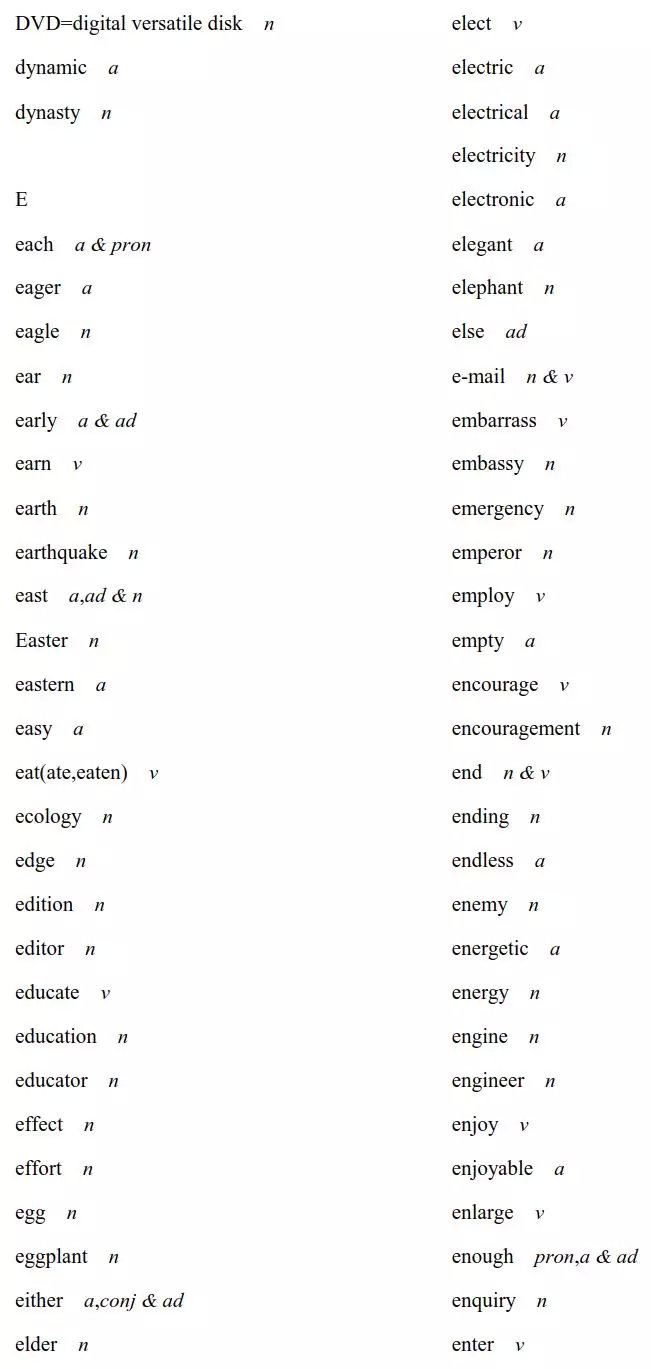 DVD=digital versatile disk n

dynamic a

dynasty n

E

each a & pron

eager a

eagle n

ear n

early a & ad

earn v

earth n

earthquake n

east a,ad & n

Easter n

eastern a

easy a

eat(ate,eaten) v

ecology n

edge n

edition n

editor n

educate v

education n

educator n

effect n

effort n

egg n

eggplant n

either a,conj & ad

elder n

elect v

electric a

electrical a

electricity n

electronic a

elegant a

elephant n

else ad

e-mail n & v

embarrass v

embassy n

emergency n

emperor n

employ v

empty a

encourage v

encouragement n

end n & v

ending n

endless a

enemy n

energetic a

energy n

engine n

engineer n

enjoy v

enjoyable a

enlarge v

enough pron,a & ad

enquiry n

enter v